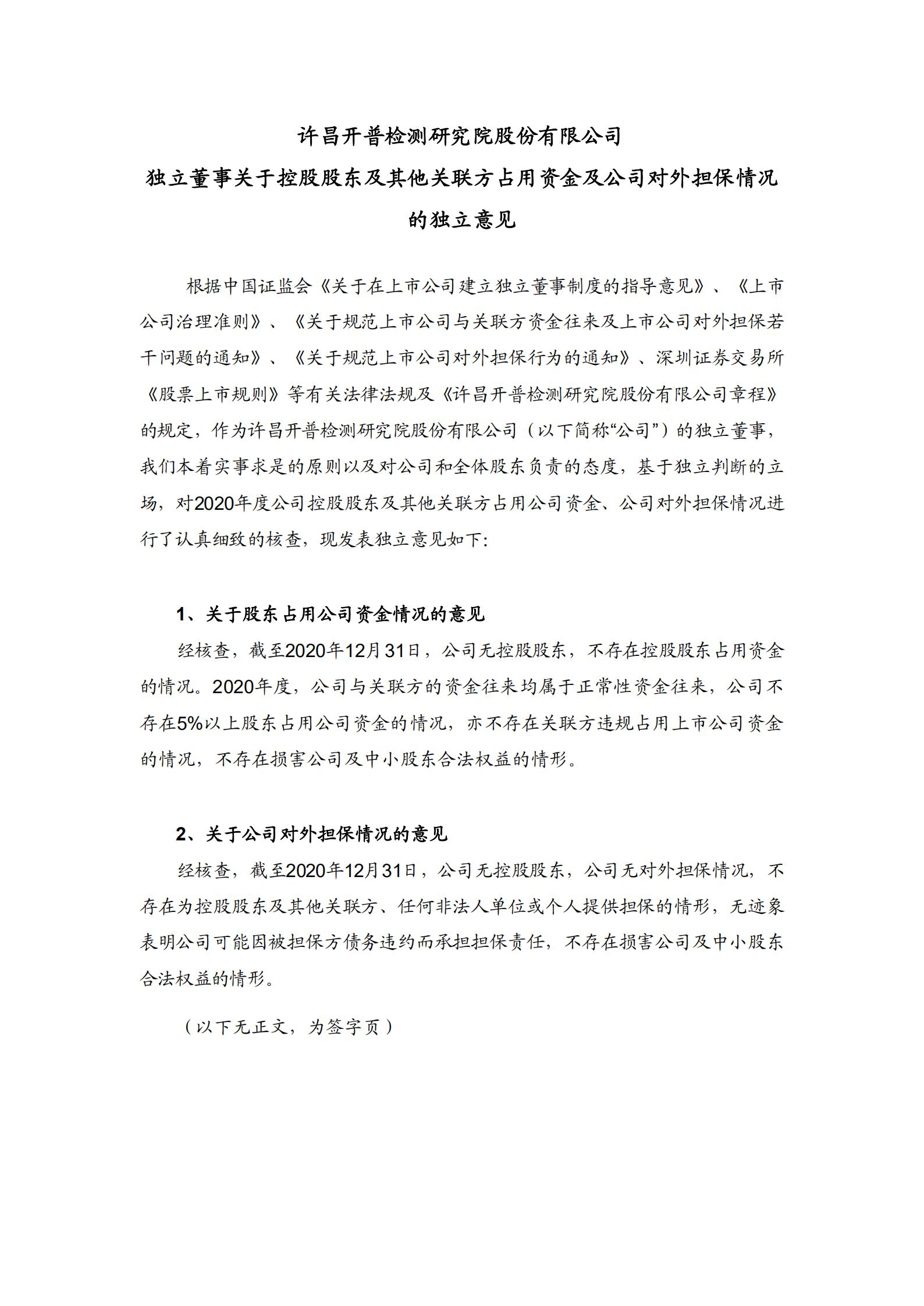 许昌开普检测研究院股份有限公司
独立董事关于控股股东及其他关联方占用资金及公司对外担保情况的独立意见

根据中国证监会《关于在上市公司建立独立董事制度的指导意见》、《上市公司治理准则》、《关于规范上市公司与关联方资金往来及上市公司对外担保若干问题的通知》、《关于规范上市公司对外担保行为的通知》、深圳证券交易所《股票上市规则》等有关法律法规及《许昌开普检测研究院股份有限公司章程》的规定，作为许昌开普检测研究院股份有限公司（以下简称“公司”）的独立董事，我们本着实事求是的原则以及对公司和全体股东负责的态度，基于独立判断的立场，对2020年度公司控股股东及其他关联方占用公司资金、公司对外担保情况进行了认真细致的核查，现发表独立意见如下:

1、关于股东占用公司资金情况的意见

经核查，截至2020年12月31日，公司无控股股东，不存在控股股东占用资金的情况。2020年度，公司与关联方的资金往来均属于正常性资金往来，公司不存在5%以上股东占用公司资金的情况，亦不存在关联方违规占用上市公司资金的情况，不存在损害公司及中小股东合法权益的情形。

2、关于公司对外担保情况的意见

经核查，截至2020年12月31日，公司无控股股东，公司无对外担保情况，不存在为控股股东及其他关联方、任何非法人单位或个人提供担保的情形，无迹象表明公司可能因被担保方债务违约而承担担保责任，不存在损害公司及中小股东合法权益的情形。

（以下无正文，为签字页）